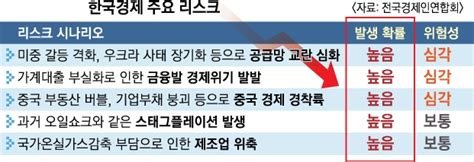 한국경제 주요 리스크

〈자료: 전국경제인연합회〉

| 리스크 시나리오 | 발생 확률 | 위험성 |
|---|---|---|
| 미중 갈등 격화, 우크라 사태 장기화 등으로 공급망 교란 심화 | 높음 | 심각 |
| 가계대출 부실화로 인한 금융발 경제위기 발발 | 높음 | 심각 |
| 중국 부동산 버블, 기업부채 붕괴 등으로 중국 경제 경착륙 | 높음 | 심각 |
| 과거 오일쇼크와 같은 스태그플레이션 발생 | 높음 | 보통 |
| 국가온실가스감축 부담으로 인한 제조업 위축 | 높음 | 보통 |